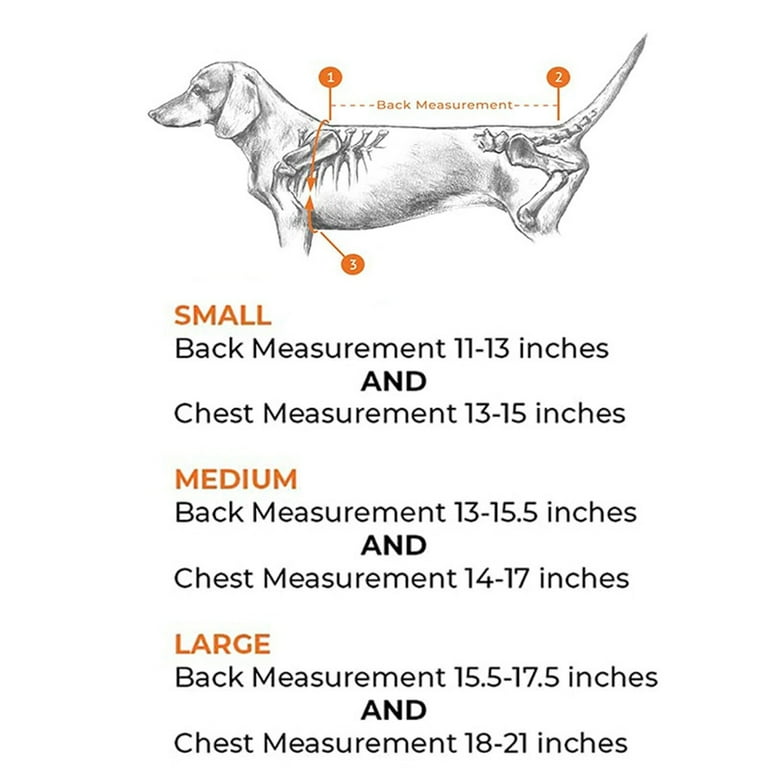 1

2

Back Measurement

3

SMALL
Back Measurement 11-13 inches
AND
Chest Measurement 13-15 inches

MEDIUM
Back Measurement 13-15.5 inches
AND
Chest Measurement 14-17 inches

LARGE
Back Measurement 15.5-17.5 inches
AND
Chest Measurement 18-21 inches